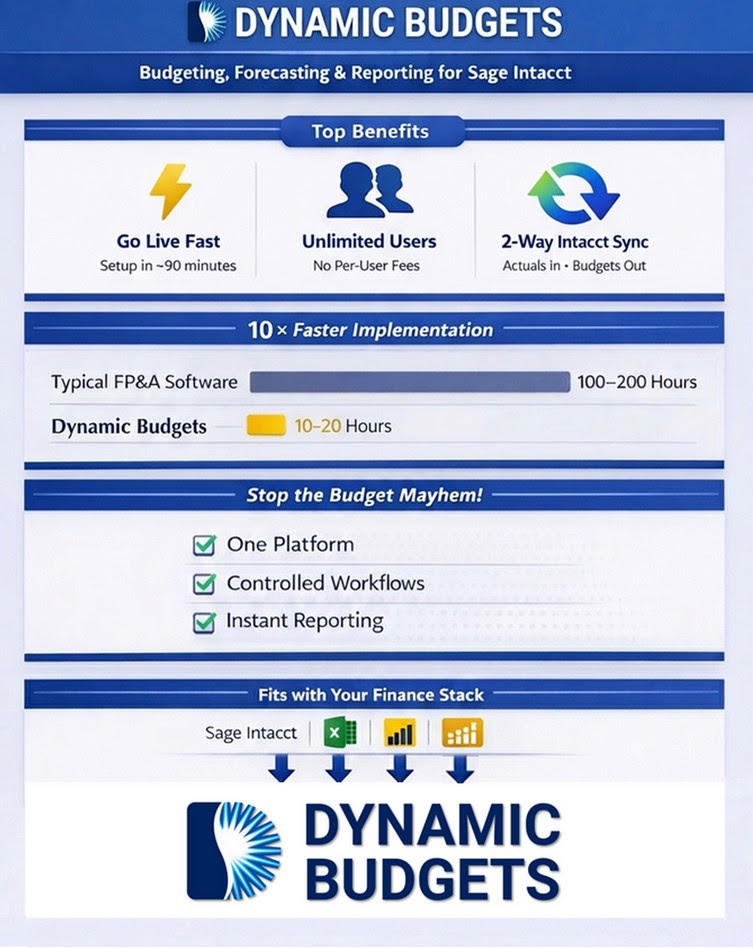 DYNAMIC BUDGETS

Budgeting, Forecasting & Reporting for Sage Intacct

Top Benefits

Go Live Fast
Setup in ~90 minutes

Unlimited Users
No Per-User Fees

2-Way Intacct Sync
Actuals in • Budgets Out

10 × Faster Implementation

Typical FP&A Software 100–200 Hours

Dynamic Budgets 10–20 Hours

Stop the Budget Mayhem!

One Platform

Controlled Workflows

Instant Reporting

Fits with Your Finance Stack

Sage Intacct

DYNAMIC BUDGETS